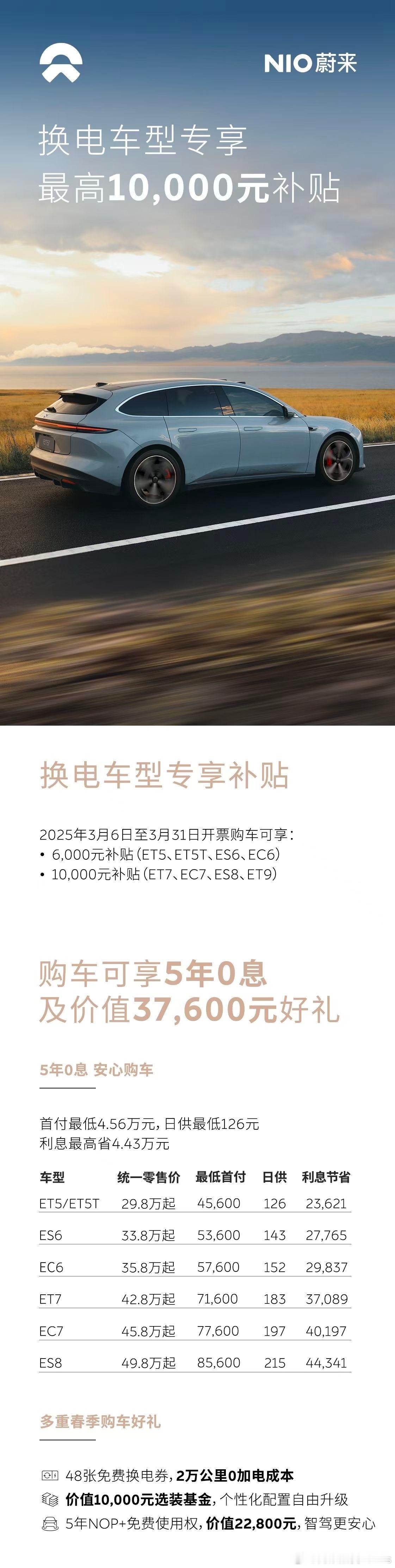 NIO蔚来

换电车型专享
最高10,000元补贴

换电车型专享补贴

2025年3月6日至3月31日开票购车可享：
• 6,000元补贴（ET5、ET5T、ES6、EC6）
• 10,000元补贴（ET7、EC7、ES8、ET9）

购车可享5年0息
及价值37,600元好礼

5年0息 安心购车

首付最低4.56万元，日供最低126元
利息最高省4.43万元

| 车型 | 统一零售价 | 最低首付 | 日供 | 利息节省 |
|---|---|---|---|---|
| ET5/ET5T | 29.8万起 | 45,600 | 126 | 23,621 |
| ES6 | 33.8万起 | 53,600 | 143 | 27,765 |
| EC6 | 35.8万起 | 57,600 | 152 | 29,837 |
| ET7 | 42.8万起 | 71,600 | 183 | 37,089 |
| EC7 | 45.8万起 | 77,600 | 197 | 40,197 |
| ES8 | 49.8万起 | 85,600 | 215 | 44,341 |

多重春季购车好礼

48张免费换电券，2万公里0加电成本
价值10,000元选装基金，个性化配置自由升级
5年NOP+免费使用权，价值22,800元，智驾更安心